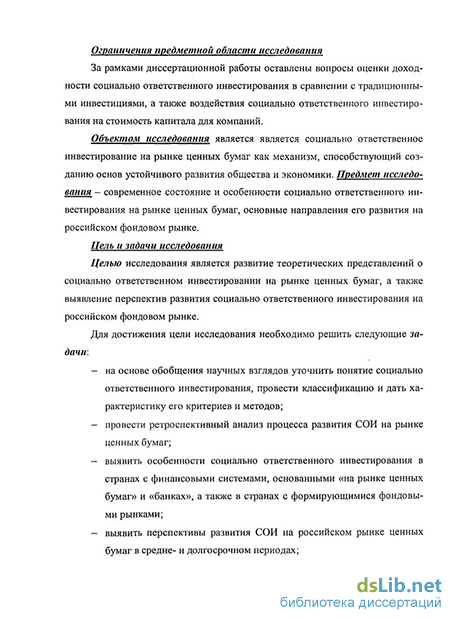 Ограничения предметной области исследования

За рамками диссертационной работы оставлены вопросы оценки доходности социально ответственного инвестирования в сравнении с традиционными инвестициями, а также воздействия социально ответственного инвестирования на стоимость капитала для компаний.

Объектом исследования является является социально ответственное инвестирование на рынке ценных бумаг как механизм, способствующий созданию основ устойчивого развития общества и экономики. Предмет исследования – современное состояние и особенности социально ответственного инвестирования на рынке ценных бумаг, основные направления его развития на российском фондовом рынке.

Цель и задачи исследования

Целью исследования является развитие теоретических представлений о социально ответственном инвестировании на рынке ценных бумаг, а также выявление перспектив развития социально ответственного инвестирования на российском фондовом рынке.

Для достижения цели исследования необходимо решить следующие задачи:

– на основе обобщения научных взглядов уточнить понятие социально ответственного инвестирования, провести классификацию и дать характеристику его критериев и методов;

– провести ретроспективный анализ процесса развития СОИ на рынке ценных бумаг;

– выявить особенности социально ответственного инвестирования в странах с финансовыми системами, основанными «на рынке ценных бумаг» и «банках», а также в странах с формирующимися фондовыми рынками;

– выявить перспективы развития СОИ на российском рынке ценных бумаг в средне- и долгосрочном периодах;

dsLib.net
библиотека диссертаций